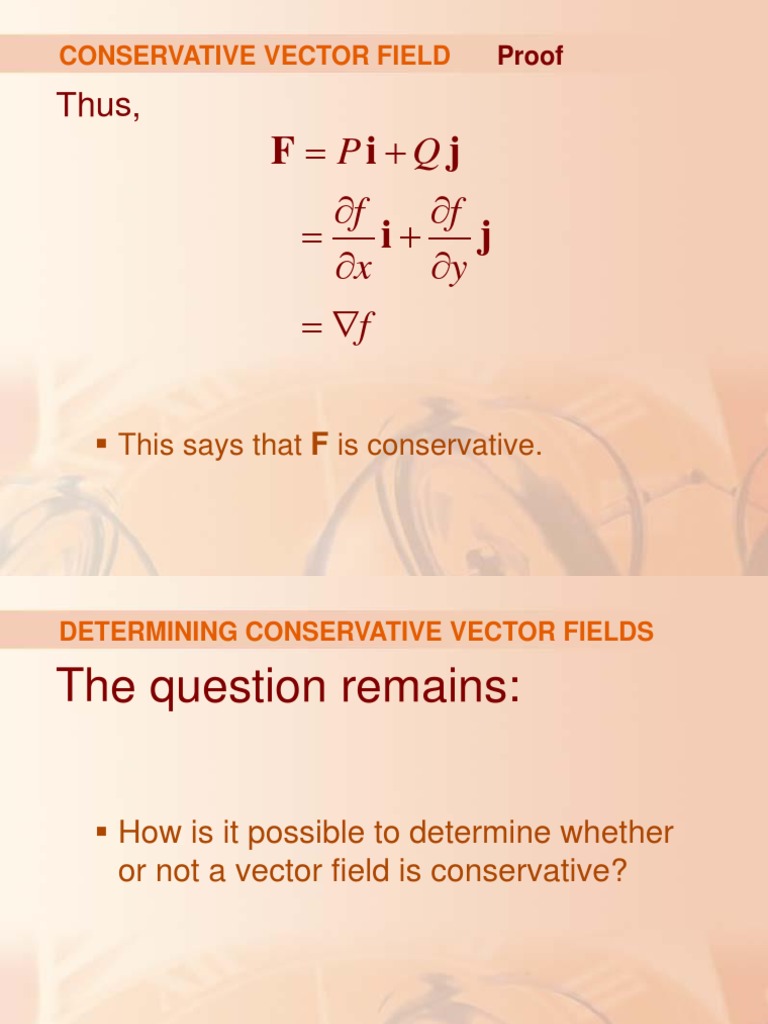 CONSERVATIVE VECTOR FIELD Proof

Thus,

$\mathbf{F} = P\,\mathbf{i} + Q\,\mathbf{j}$
$= \frac{\partial f}{\partial x}\mathbf{i} + \frac{\partial f}{\partial y}\mathbf{j}$
$= \nabla f$

▪ This says that **F** is conservative.

DETERMINING CONSERVATIVE VECTOR FIELDS

The question remains:

▪ How is it possible to determine whether or not a vector field is conservative?